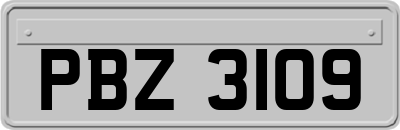 PBZ 3109